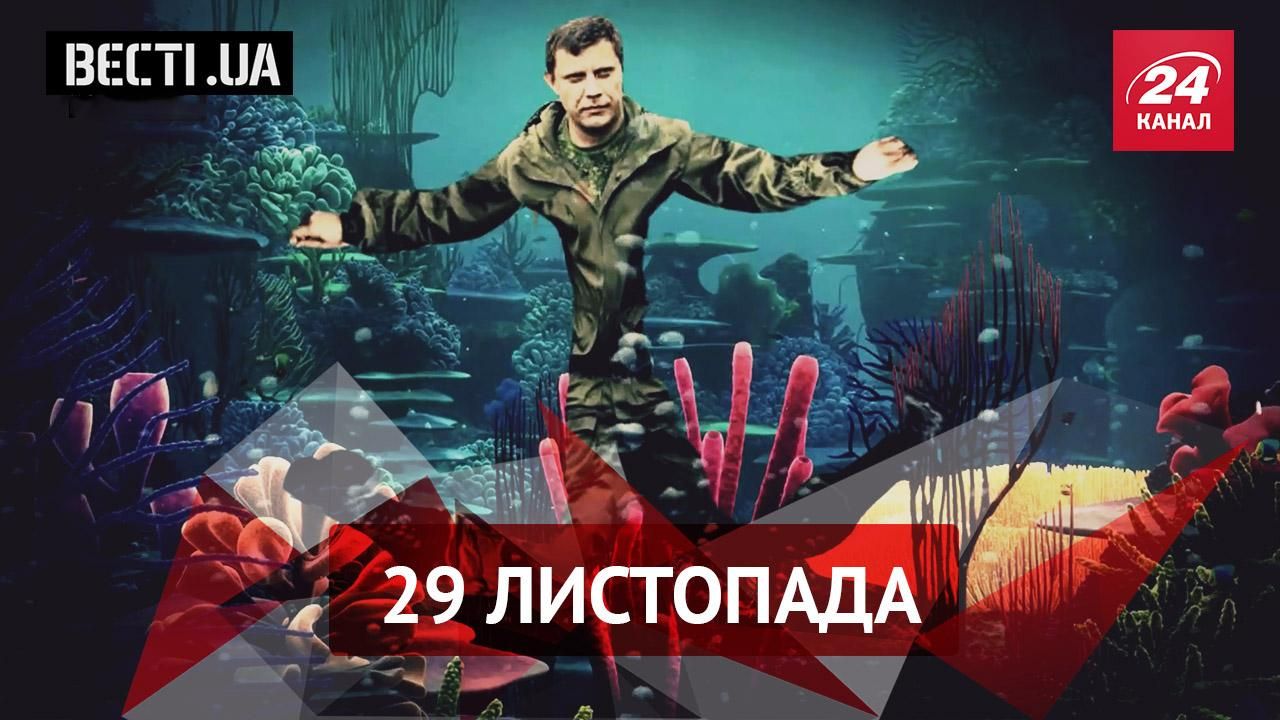 ВЕСТІ.UA

24 КАНАЛ

29 ЛИСТОПАДА